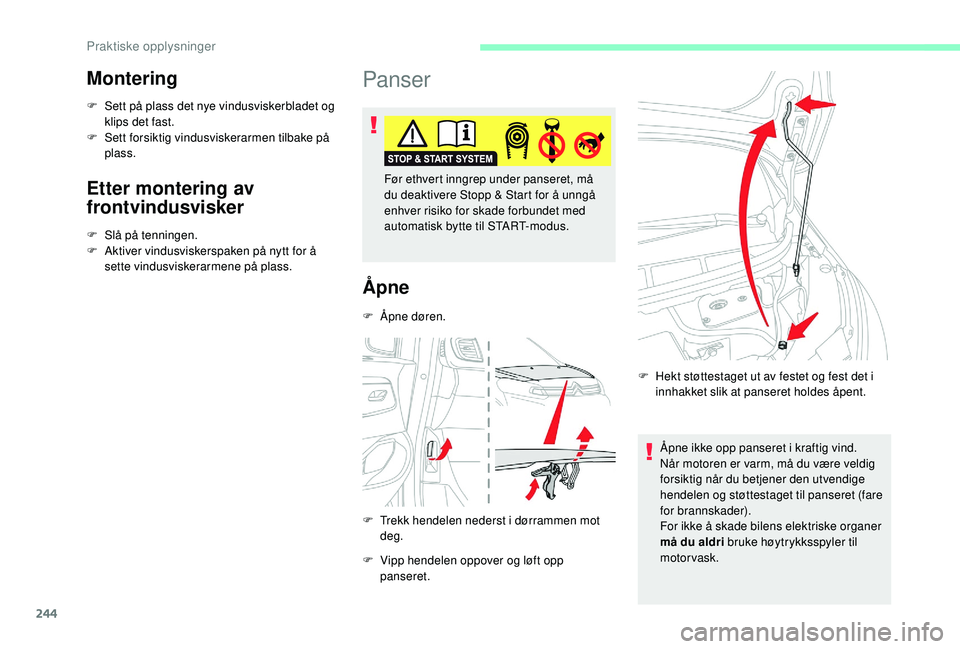 Praktiske opplysninger

Montering

F Sett på plass det nye vindusviskerbladet og klips det fast.
F Sett forsiktig vindusviskerarmen tilbake på plass.

Etter montering av frontvindusvisker

F Slå på tenningen.
F Aktiver vindusviskerspaken på nytt for å sette vindusviskerarmene på plass.

Panser

STOP & START SYSTEM

Før ethvert inngrep under panseret, må du deaktivere Stopp & Start for å unngå enhver risiko for skade forbundet med automatisk bytte til START-modus.

Åpne

F Åpne døren.

F Trekk hendelen nederst i dørrammen mot deg.

F Vipp hendelen oppover og løft opp panseret.

F Hekt støttestaget ut av festet og fest det i innhakket slik at panseret holdes åpent.

Åpne ikke opp panseret i kraftig vind.
Når motoren er varm, må du være veldig forsiktig når du betjener den utvendige hendelen og støttestaget til panseret (fare for brannskader).
For ikke å skade bilens elektriske organer må du aldri bruke høytrykksspyler til motorvask.

244

carmanualsonline.info